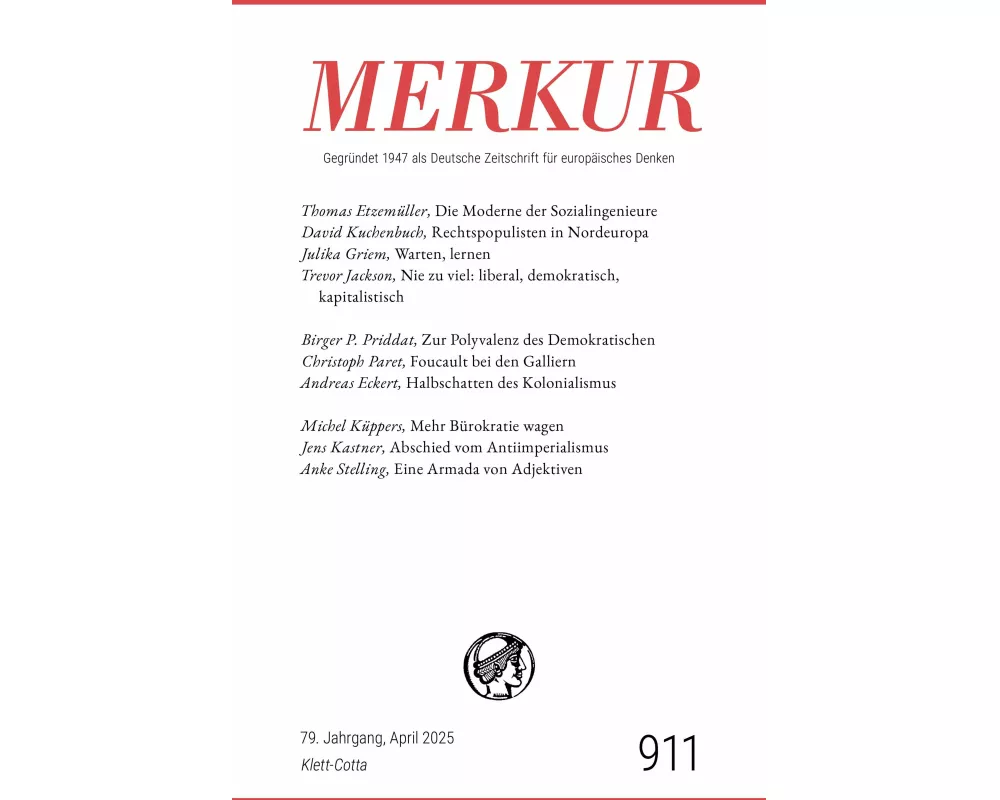 MERKUR

Gegründet 1947 als Deutsche Zeitschrift für europäisches Denken

Thomas Etzemüller, Die Moderne der Sozialingenieure
David Kuchenbuch, Rechtspopulisten in Nordeuropa
Julika Griem, Warten, lernen
Trevor Jackson, Nie zu viel: liberal, demokratisch, kapitalistisch

Birger P. Priddat, Zur Polyvalenz des Demokratischen
Christoph Paret, Foucault bei den Galliern
Andreas Eckert, Halbschatten des Kolonialismus

Michel Küppers, Mehr Bürokratie wagen
Jens Kastner, Abschied vom Antiimperialismus
Anke Stelling, Eine Armada von Adjektiven

79. Jahrgang, April 2025
Klett-Cotta

911